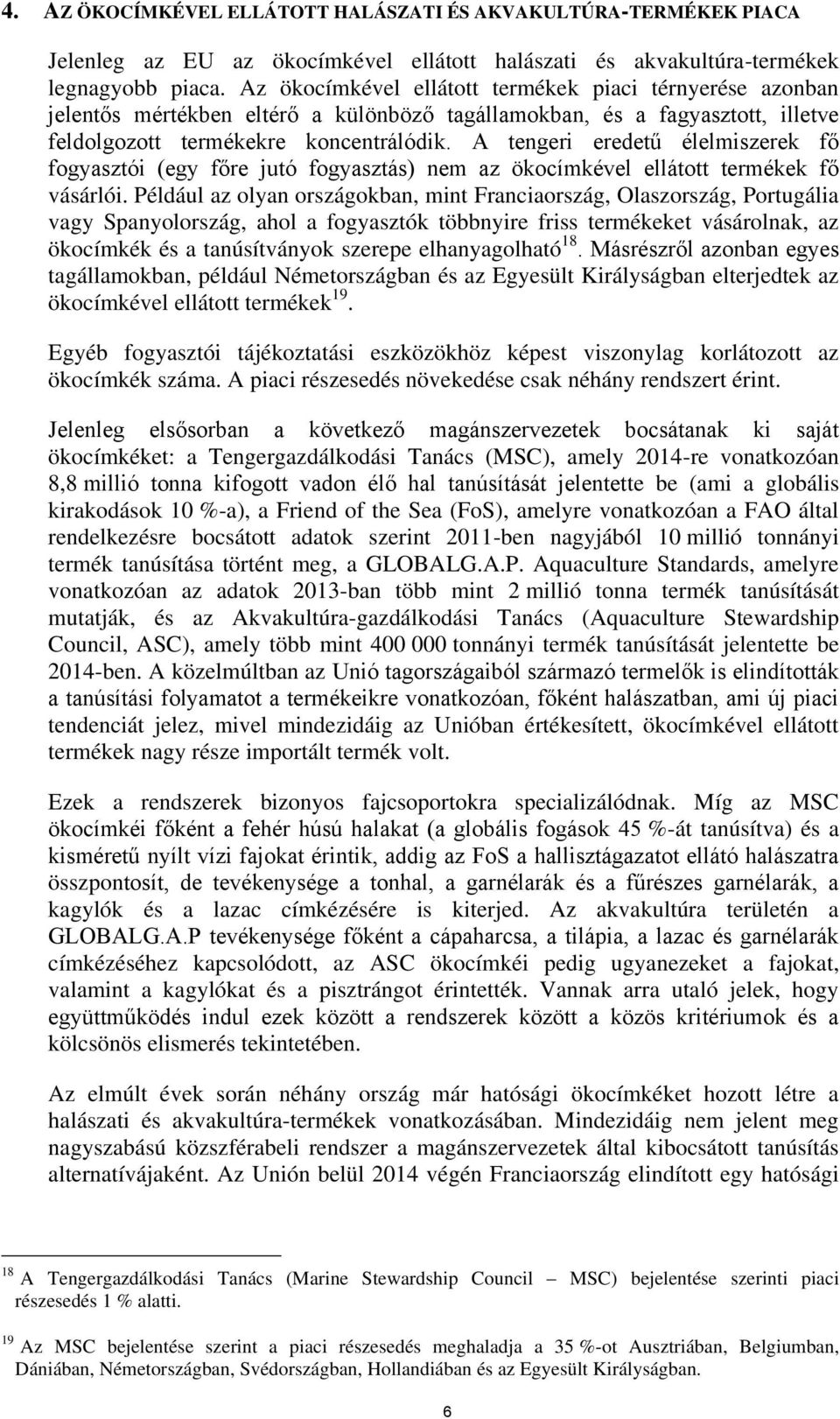 4. AZ ÖKOCÍMKÉVEL ELLÁTOTT HALÁSZATI ÉS AKVAKULTÚRA-TERMÉKEK PIACA

Jelenleg az EU az ökocímkével ellátott halászati és akvakultúra-termékek legnagyobb piaca. Az ökocímkével ellátott termékek piaci térnyerése azonban jelentős mértékben eltérő a különböző tagállamokban, és a fagyasztott, illetve feldolgozott termékekre koncentrálódik. A tengeri eredetű élelmiszerek fő fogyasztói (egy főre jutó fogyasztás) nem az ökocímkével ellátott termékek fő vásárlói. Például az olyan országokban, mint Franciaország, Olaszország, Portugália vagy Spanyolország, ahol a fogyasztók többnyire friss termékeket vásárolnak, az ökocímkék és a tanúsítványok szerepe elhanyagolható$^{18}$. Másrészről azonban egyes tagállamokban, például Németországban és az Egyesült Királyságban elterjedtek az ökocímkével ellátott termékek$^{19}$.

Egyéb fogyasztói tájékoztatási eszközökhöz képest viszonylag korlátozott az ökocímkék száma. A piaci részesedés növekedése csak néhány rendszert érint.

Jelenleg elsősorban a következő magánszervezetek bocsátanak ki saját ökocímkéket: a Tengergazdálkodási Tanács (MSC), amely 2014-re vonatkozóan 8,8 millió tonna kifogott vadon élő hal tanúsítását jelentette be (ami a globális kirakodások 10 %-a), a Friend of the Sea (FoS), amelyre vonatkozóan a FAO által rendelkezésre bocsátott adatok szerint 2011-ben nagyjából 10 millió tonnányi termék tanúsítása történt meg, a GLOBALG.A.P. Aquaculture Standards, amelyre vonatkozóan az adatok 2013-ban több mint 2 millió tonna termék tanúsítását mutatják, és az Akvakultúra-gazdálkodási Tanács (Aquaculture Stewardship Council, ASC), amely több mint 400 000 tonnányi termék tanúsítását jelentette be 2014-ben. A közelmúltban az Unió tagországaiból származó termelők is elindították a tanúsítási folyamatot a termékeikre vonatkozóan, főként halászatban, ami új piaci tendenciát jelez, mivel mindezidáig az Unióban értékesített, ökocímkével ellátott termékek nagy része importált termék volt.

Ezek a rendszerek bizonyos fajcsoportokra specializálódnak. Míg az MSC ökocímkéi főként a fehér húsú halakat (a globális fogások 45 %-át tanúsítva) és a kisméretű nyílt vízi fajokat érintik, addig az FoS a hallisztágazatot ellátó halászatra összpontosít, de tevékenysége a tonhal, a garnélarák és a fűrészes garnélarák, a kagylók és a lazac címkézésére is kiterjed. Az akvakultúra területén a GLOBALG.A.P tevékenysége főként a cápaharcsa, a tilápia, a lazac és garnélarák címkézéséhez kapcsolódott, az ASC ökocímkéi pedig ugyanezeket a fajokat, valamint a kagylókat és a pisztrángot érintették. Vannak arra utaló jelek, hogy együttműködés indul ezek között a rendszerek között a közös kritériumok és a kölcsönös elismerés tekintetében.

Az elmúlt évek során néhány ország már hatósági ökocímkéket hozott létre a halászati és akvakultúra-termékek vonatkozásában. Mindezidáig nem jelent meg nagyszabású közszférabeli rendszer a magánszervezetek által kibocsátott tanúsítás alternatívájaként. Az Unión belül 2014 végén Franciaország elindított egy hatósági

$^{18}$ A Tengergazdálkodási Tanács (Marine Stewardship Council – MSC) bejelentése szerinti piaci részesedés 1 % alatti.

$^{19}$ Az MSC bejelentése szerint a piaci részesedés meghaladja a 35 %-ot Ausztriában, Belgiumban, Dániában, Németországban, Svédországban, Hollandiában és az Egyesült Királyságban.

6